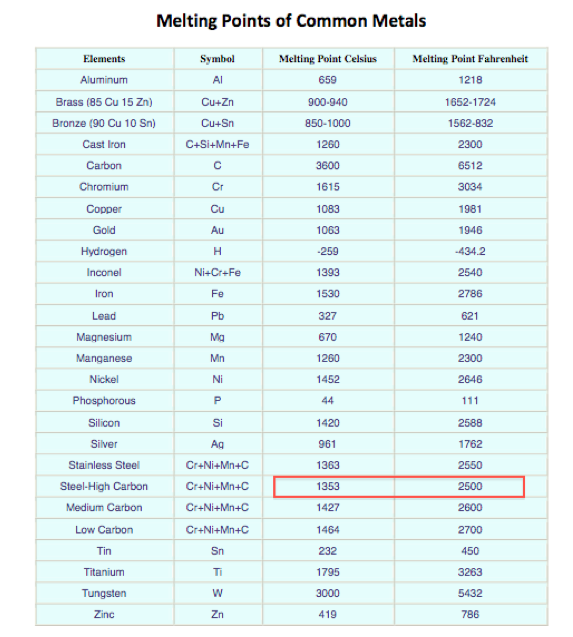 Melting Points of Common Metals

| Elements | Symbol | Melting Point Celsius | Melting Point Fahrenheit |
|---|---|---|---|
| Aluminum | Al | 659 | 1218 |
| Brass (85 Cu 15 Zn) | Cu+Zn | 900-940 | 1652-1724 |
| Bronze (90 Cu 10 Sn) | Cu+Sn | 850-1000 | 1562-832 |
| Cast Iron | C+Si+Mn+Fe | 1260 | 2300 |
| Carbon | C | 3600 | 6512 |
| Chromium | Cr | 1615 | 3034 |
| Copper | Cu | 1083 | 1981 |
| Gold | Au | 1063 | 1946 |
| Hydrogen | H | -259 | -434.2 |
| Inconel | Ni+Cr+Fe | 1393 | 2540 |
| Iron | Fe | 1530 | 2786 |
| Lead | Pb | 327 | 621 |
| Magnesium | Mg | 670 | 1240 |
| Manganese | Mn | 1260 | 2300 |
| Nickel | Ni | 1452 | 2646 |
| Phosphorous | P | 44 | 111 |
| Silicon | Si | 1420 | 2588 |
| Silver | Ag | 961 | 1762 |
| Stainless Steel | Cr+Ni+Mn+C | 1363 | 2550 |
| Steel-High Carbon | Cr+Ni+Mn+C | 1353 | 2500 |
| Medium Carbon | Cr+Ni+Mn+C | 1427 | 2600 |
| Low Carbon | Cr+Ni+Mn+C | 1464 | 2700 |
| Tin | Sn | 232 | 450 |
| Titanium | Ti | 1795 | 3263 |
| Tungsten | W | 3000 | 5432 |
| Zinc | Zn | 419 | 786 |